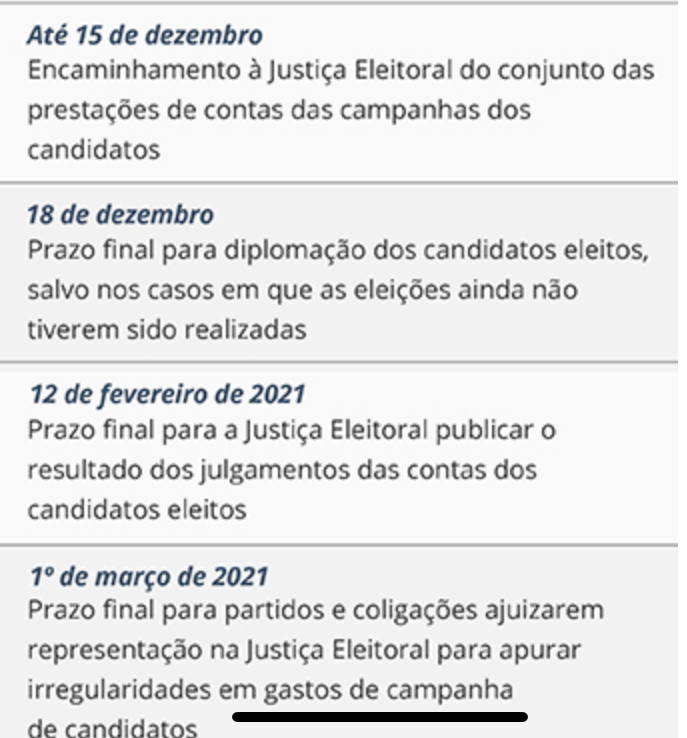 Até 15 de dezembro
Encaminhamento à Justiça Eleitoral do conjunto das prestações de contas das campanhas dos candidatos

18 de dezembro
Prazo final para diplomação dos candidatos eleitos, salvo nos casos em que as eleições ainda não tiverem sido realizadas

12 de fevereiro de 2021
Prazo final para a Justiça Eleitoral publicar o resultado dos julgamentos das contas dos candidatos eleitos

1º de março de 2021
Prazo final para partidos e coligações ajuizarem representação na Justiça Eleitoral para apurar irregularidades em gastos de campanha de candidatos